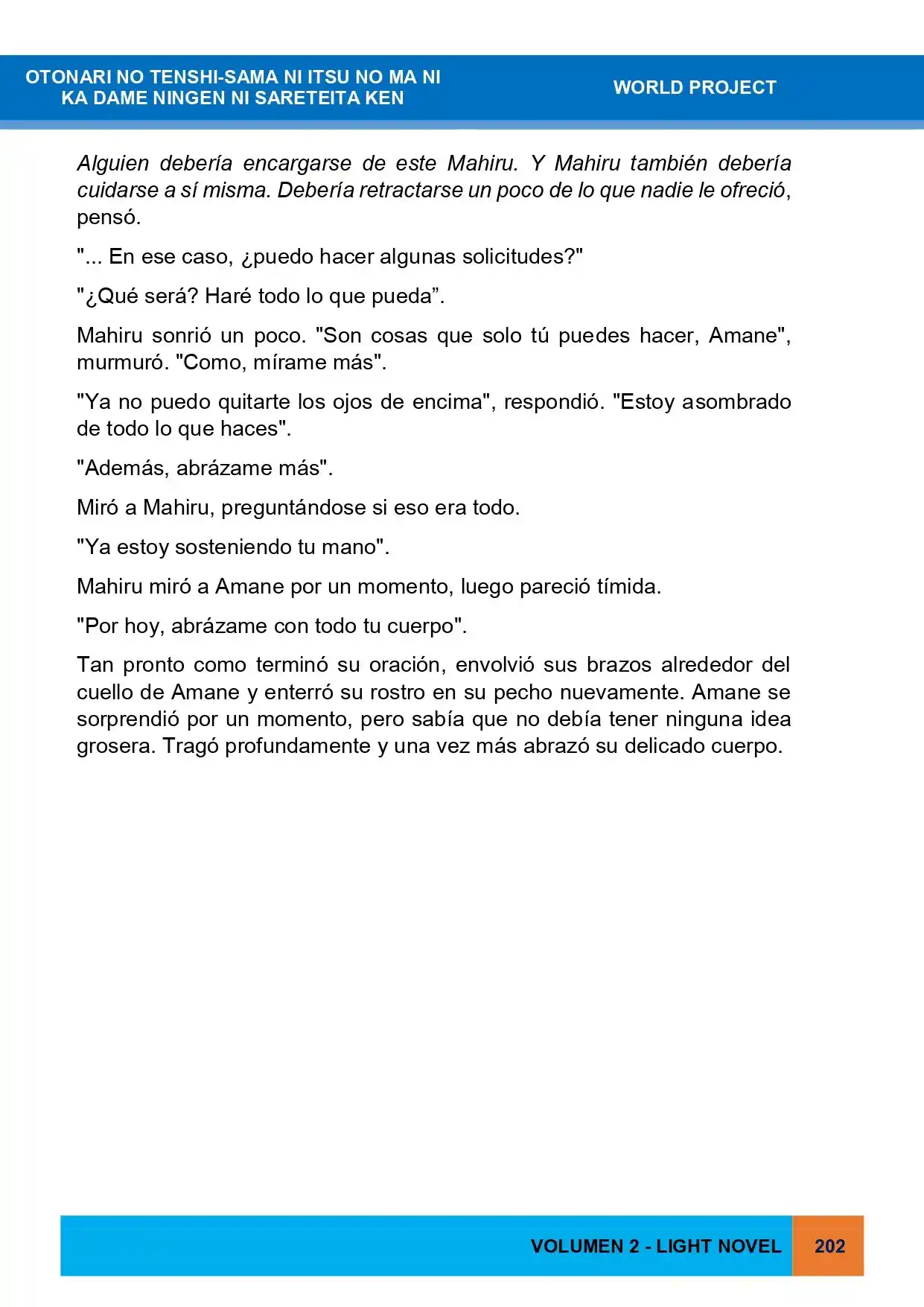 OTONARI NO TENSHI-SAMA NI ITSU NO MA NI
KA DAME NINGEN NI SARETEITA KEN

WORLD PROJECT

Alguien debería encargarse de este Mahiru. Y Mahiru también debería cuidarse a sí misma. Debería retractarse un poco de lo que nadie le ofreció, pensó.

"... En ese caso, ¿puedo hacer algunas solicitudes?"

"¿Qué será? Haré todo lo que pueda".

Mahiru sonrió un poco. "Son cosas que solo tú puedes hacer, Amane", murmuró. "Como, mírame más".

"Ya no puedo quitarte los ojos de encima", respondió. "Estoy asombrado de todo lo que haces".

"Además, abrázame más".

Miró a Mahiru, preguntándose si eso era todo.

"Ya estoy sosteniendo tu mano".

Mahiru miró a Amane por un momento, luego pareció tímida.

"Por hoy, abrázame con todo tu cuerpo".

Tan pronto como terminó su oración, envolvió sus brazos alrededor del cuello de Amane y enterró su rostro en su pecho nuevamente. Amane se sorprendió por un momento, pero sabía que no debía tener ninguna idea grosera. Tragó profundamente y una vez más abrazó su delicado cuerpo.

VOLUMEN 2 - LIGHT NOVEL

202